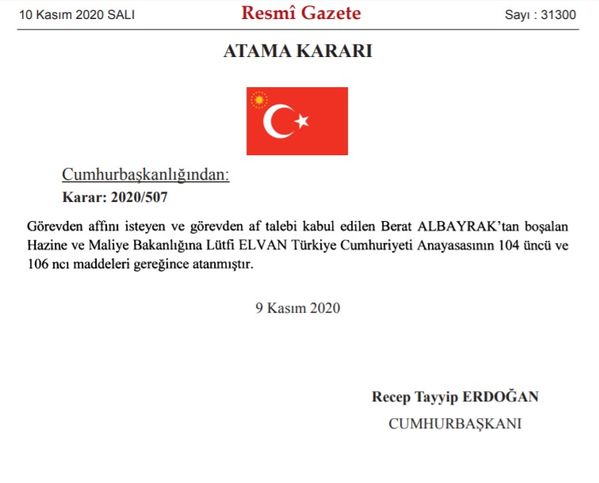 10 Kasım 2020 SALI

Resmî Gazete

Sayı : 31300

ATAMA KARARI

Cumhurbaşkanlığından:

Karar: 2020/507

Görevden affını isteyen ve görevden af talebi kabul edilen Berat ALBAYRAK'tan boşalan Hazine ve Maliye Bakanlığına Lütfi ELVAN Türkiye Cumhuriyeti Anayasasının 104 üncü ve 106 ncı maddeleri gereğince atanmıştır.

9 Kasım 2020

Recep Tayyip ERDOĞAN

CUMHURBAŞKANI